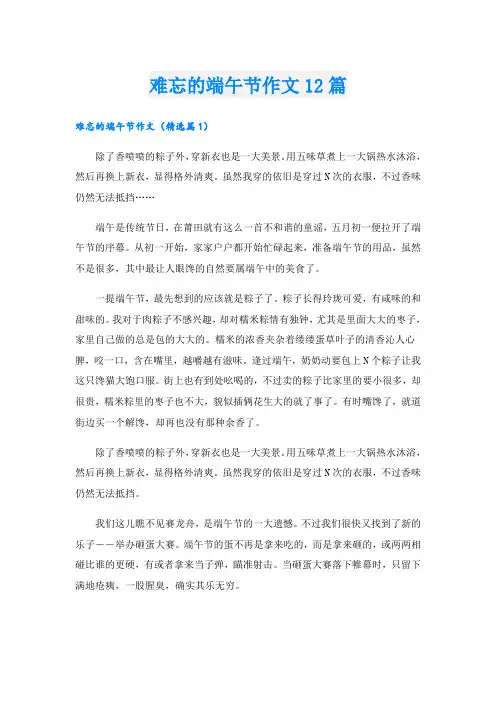 难忘的端午节作文12篇

难忘的端午节作文（精选篇1）

除了香喷喷的粽子外，穿新衣也是一大美景。用五味草煮上一大锅热水沐浴，然后再换上新衣，显得格外清爽。虽然我穿的依旧是穿过N次的衣服，不过香味仍然无法抵挡……

端午是传统节日，在莆田就有这么一首不和谐的童谣，五月初一便拉开了端午节的序幕。从初一开始，家家户户都开始忙碌起来，准备端午节的用品，虽然不是很多，其中最让人眼馋的自然要属端午中的美食了。

一提端午节，最先想到的应该就是粽子了。粽子长得玲珑可爱，有咸味的和甜味的。我对于肉粽子不感兴趣，却对糯米粽情有独钟，尤其是里面大大的枣子，家里自己做的总是包的大大的。糯米的浓香夹杂着缕缕蛋草叶子的清香沁人心脾，咬一口，含在嘴里，越嚼越有滋味。逢过端午，奶奶动要包上N个粽子让我这只馋猫大饱口服。街上也有到处吆喝的，不过卖的粽子比家里的要小很多，却很贵，糯米粽里的枣子也不大，貌似插俩花生大的就了事了。有时嘴馋了，就道街边买一个解馋，却再也没有那种余香了。

除了香喷喷的粽子外，穿新衣也是一大美景。用五味草煮上一大锅热水沐浴，然后再换上新衣，显得格外清爽。虽然我穿的依旧是穿过N次的衣服，不过香味仍然无法抵挡。

我们这儿瞧不见赛龙舟，是端午节的一大遗憾。不过我们很快又找到了新的乐子——举办砸蛋大赛。端午节的蛋不再是拿来吃的，而是拿来砸的，或两两相碰比谁的更硬，有或者拿来当子弹，瞄准射击。当砸蛋大赛落下帷幕时，只留下满地疮痍，一股腥臭，确实其乐无穷。